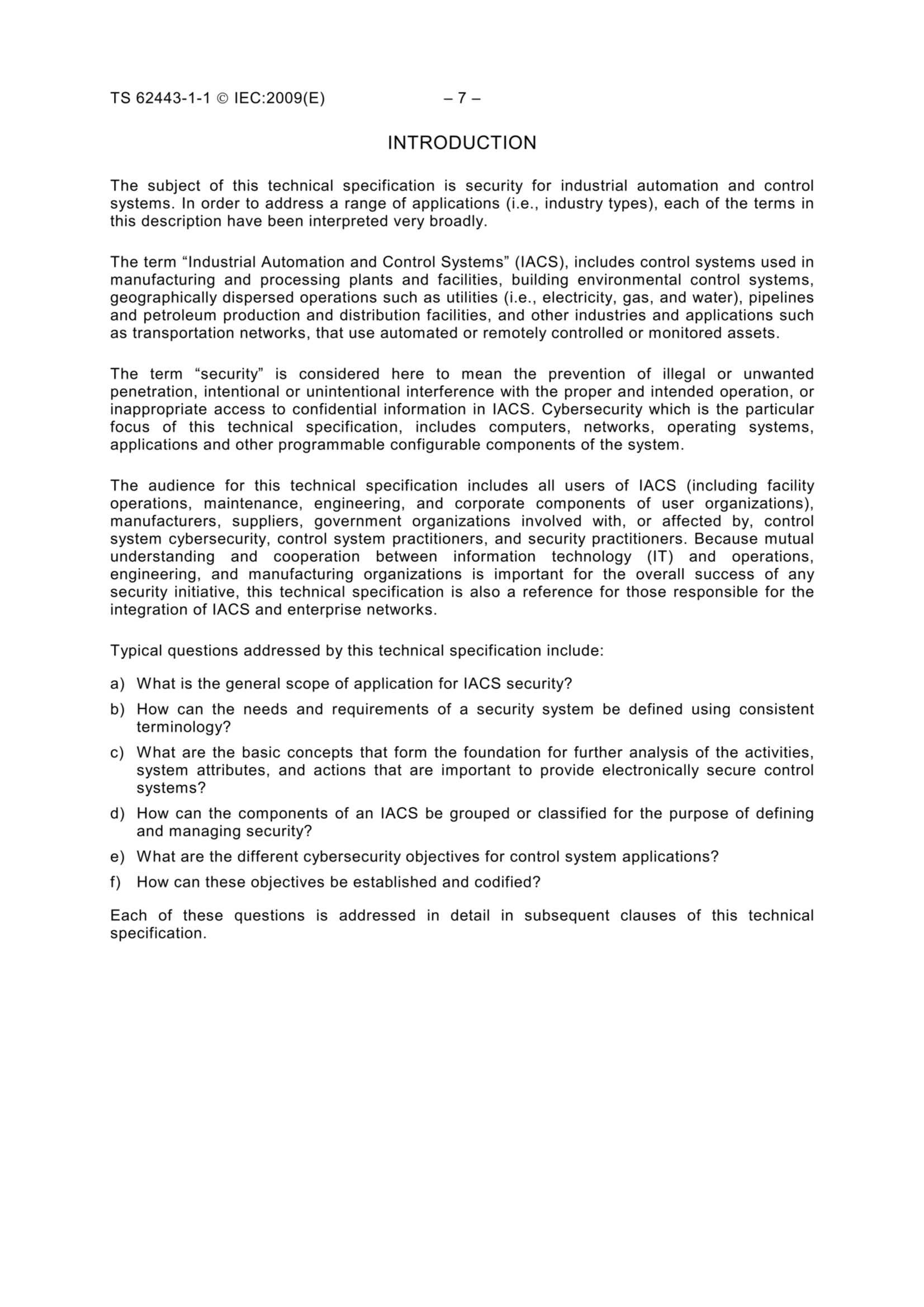 TS 62443-1-1 © IEC:2009(E) – 7 –

INTRODUCTION

The subject of this technical specification is security for industrial automation and control systems. In order to address a range of applications (i.e., industry types), each of the terms in this description have been interpreted very broadly.

The term “Industrial Automation and Control Systems” (IACS), includes control systems used in manufacturing and processing plants and facilities, building environmental control systems, geographically dispersed operations such as utilities (i.e., electricity, gas, and water), pipelines and petroleum production and distribution facilities, and other industries and applications such as transportation networks, that use automated or remotely controlled or monitored assets.

The term “security” is considered here to mean the prevention of illegal or unwanted penetration, intentional or unintentional interference with the proper and intended operation, or inappropriate access to confidential information in IACS. Cybersecurity which is the particular focus of this technical specification, includes computers, networks, operating systems, applications and other programmable configurable components of the system.

The audience for this technical specification includes all users of IACS (including facility operations, maintenance, engineering, and corporate components of user organizations), manufacturers, suppliers, government organizations involved with, or affected by, control system cybersecurity, control system practitioners, and security practitioners. Because mutual understanding and cooperation between information technology (IT) and operations, engineering, and manufacturing organizations is important for the overall success of any security initiative, this technical specification is also a reference for those responsible for the integration of IACS and enterprise networks.

Typical questions addressed by this technical specification include:

a) What is the general scope of application for IACS security?

b) How can the needs and requirements of a security system be defined using consistent terminology?

c) What are the basic concepts that form the foundation for further analysis of the activities, system attributes, and actions that are important to provide electronically secure control systems?

d) How can the components of an IACS be grouped or classified for the purpose of defining and managing security?

e) What are the different cybersecurity objectives for control system applications?

f) How can these objectives be established and codified?

Each of these questions is addressed in detail in subsequent clauses of this technical specification.